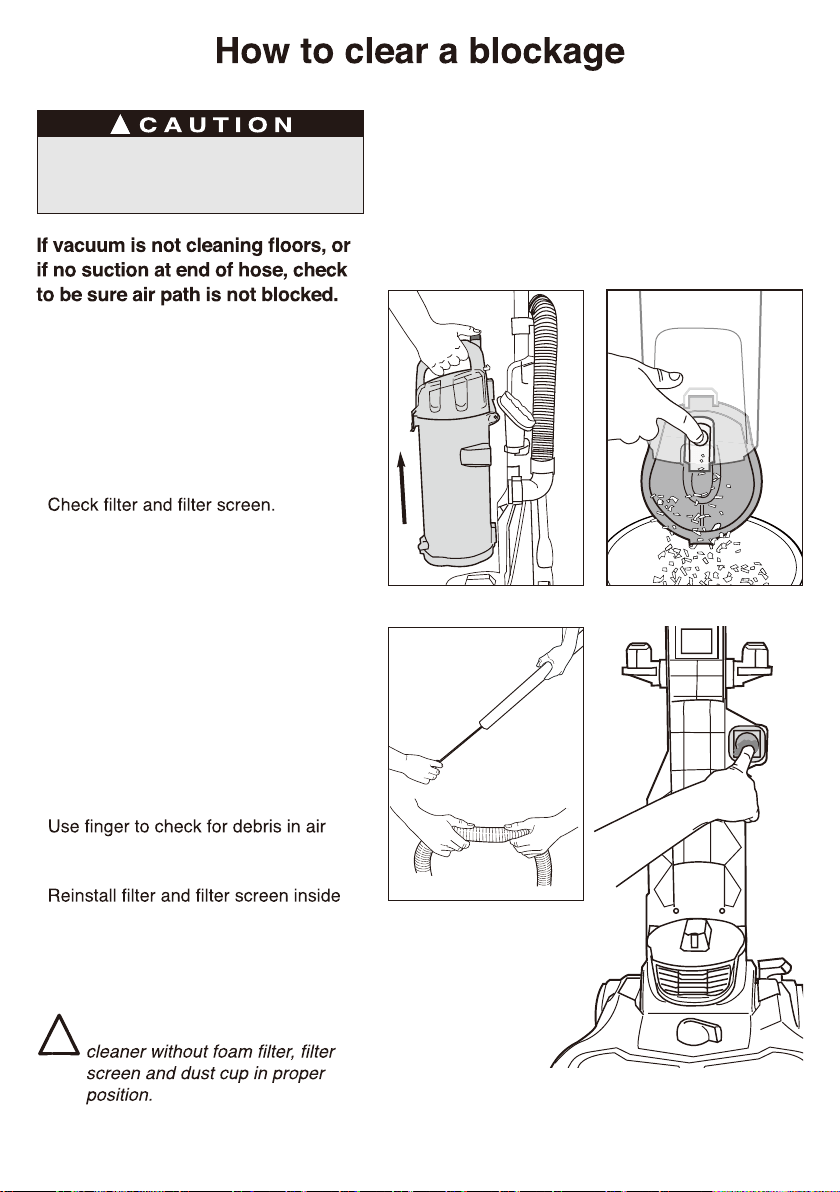 How to clear a blockage

CAUTION

If vacuum is not cleaning floors, or if no suction at end of hose, check to be sure air path is not blocked.

Check filter and filter screen.

Use finger to check for debris in air

Reinstall filter and filter screen inside

cleaner without foam filter, filter screen and dust cup in proper position.